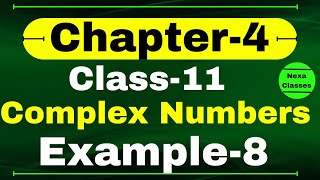 Chapter-4

Class-11

Nexa Classes

Complex Numbers

Example-8